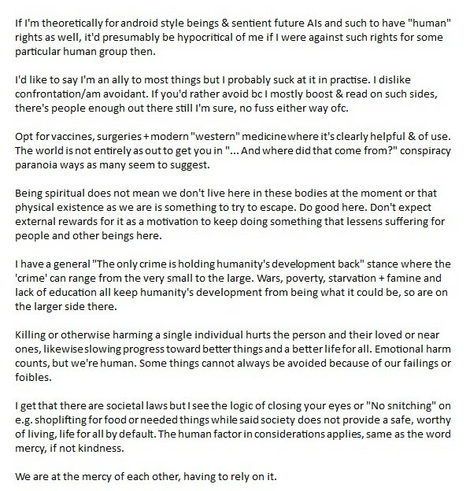 If I'm theoretically for android style beings & sentient future AIs and such to have "human" rights as well, it'd presumably be hypocritical of me if I were against such rights for some particular human group then.

I'd like to say I'm an ally to most things but I probably suck at it in practise. I dislike confrontation/am avoidant. If you'd rather avoid bc I mostly boost & read on such sides, there's people enough out there still I'm sure, no fuss either way ofc.

Opt for vaccines, surgeries + modern "western" medicine where it's clearly helpful & of use. The world is not entirely as out to get you in "... And where did that come from?" conspiracy paranoia ways as many seem to suggest.

Being spiritual does not mean we don't live here in these bodies at the moment or that physical existence as we are is something to try to escape. Do good here. Don't expect external rewards for it as a motivation to keep doing something that lessens suffering for people and other beings here.

I have a general "The only crime is holding humanity's development back" stance where the 'crime' can range from the very small to the large. Wars, poverty, starvation + famine and lack of education all keep humanity's development from being what it could be, so are on the larger side there.

Killing or otherwise harming a single individual hurts the person and their loved or near ones, likewise slowing progress toward better things and a better life for all. Emotional harm counts, but we're human. Some things cannot always be avoided because of our failings or foibles.

I get that there are societal laws but I see the logic of closing your eyes or "No snitching" on e.g. shoplifting for food or needed things while said society does not provide a safe, worthy of living, life for all by default. The human factor in considerations applies, same as the word mercy, if not kindness.

We are at the mercy of each other, having to rely on it.